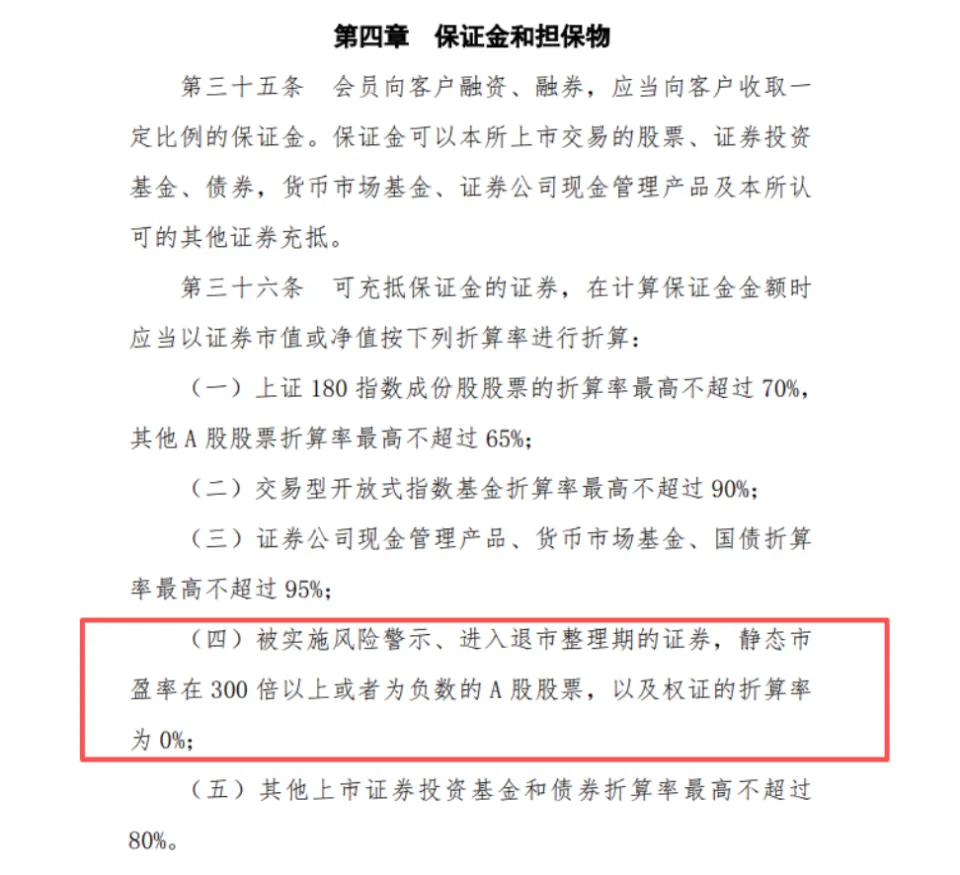 第四章　保证金和担保物

第三十五条　会员向客户融资、融券，应当向客户收取一定比例的保证金。保证金可以本所上市交易的股票、证券投资基金、债券，货币市场基金、证券公司现金管理产品及本所认可的其他证券充抵。

第三十六条　可充抵保证金的证券，在计算保证金金额时应当以证券市值或净值按下列折算率进行折算：

（一）上证 180 指数成份股股票的折算率最高不超过 70%，其他 A 股股票折算率最高不超过 65%；

（二）交易型开放式指数基金折算率最高不超过 90%；

（三）证券公司现金管理产品、货币市场基金、国债折算率最高不超过 95%；

（四）被实施风险警示、进入退市整理期的证券，静态市盈率在 300 倍以上或者为负数的 A 股股票，以及权证的折算率为 0%；

（五）其他上市证券投资基金和债券折算率最高不超过 80%。